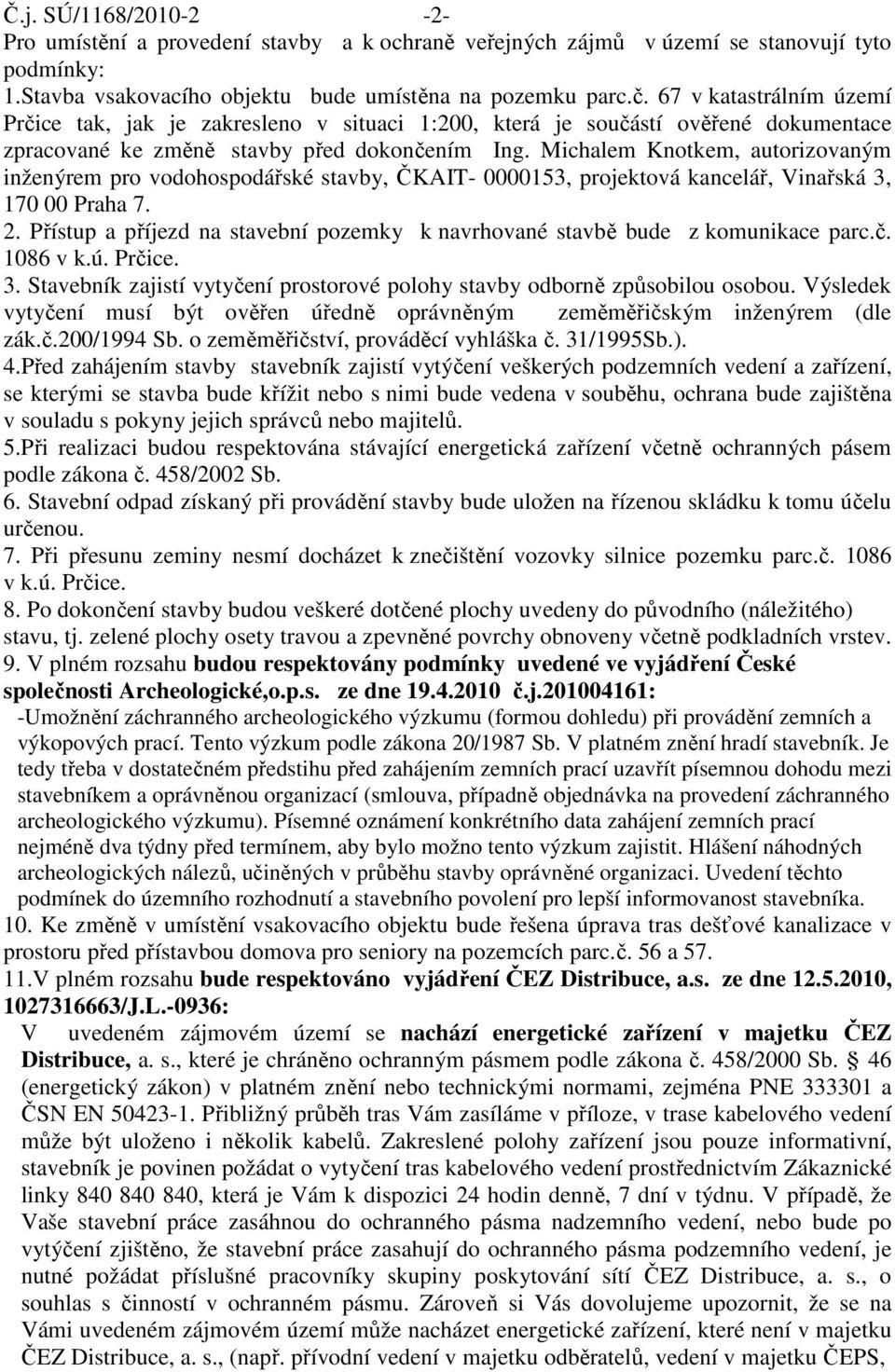 Č.j. SÚ/1168/2010-2 -2-
Pro umístění a provedení stavby a k ochraně veřejných zájmů v území se stanovují tyto podmínky:
1.Stavba vsakovacího objektu bude umístěna na pozemku parc.č. 67 v katastrálním území Prčice tak, jak je zakresleno v situaci 1:200, která je součástí ověřené dokumentace zpracované ke změně stavby před dokončením Ing. Michalem Knotkem, autorizovaným inženýrem pro vodohospodářské stavby, ČKAIT- 0000153, projektová kancelář, Vinařská 3, 170 00 Praha 7.
2. Přístup a příjezd na stavební pozemky k navrhované stavbě bude z komunikace parc.č. 1086 v k.ú. Prčice.
3. Stavebník zajistí vytyčení prostorové polohy stavby odborně způsobilou osobou. Výsledek vytyčení musí být ověřen úředně oprávněným zeměměřičským inženýrem (dle zák.č.200/1994 Sb. o zeměměřičství, prováděcí vyhláška č. 31/1995Sb.).
4.Před zahájením stavby stavebník zajistí vytýčení veškerých podzemních vedení a zařízení, se kterými se stavba bude křížit nebo s nimi bude vedena v souběhu, ochrana bude zajištěna v souladu s pokyny jejich správců nebo majitelů.
5.Při realizaci budou respektována stávající energetická zařízení včetně ochranných pásem podle zákona č. 458/2002 Sb.
6. Stavební odpad získaný při provádění stavby bude uložen na řízenou skládku k tomu účelu určenou.
7. Při přesunu zeminy nesmí docházet k znečištění vozovky silnice pozemku parc.č. 1086 v k.ú. Prčice.
8. Po dokončení stavby budou veškeré dotčené plochy uvedeny do původního (náležitého) stavu, tj. zelené plochy osety travou a zpevněné povrchy obnoveny včetně podkladních vrstev.
9. V plném rozsahu budou respektovány podmínky uvedené ve vyjádření České společnosti Archeologické,o.p.s. ze dne 19.4.2010 č.j.201004161:
-Umožnění záchranného archeologického výzkumu (formou dohledu) při provádění zemních a výkopových prací. Tento výzkum podle zákona 20/1987 Sb. V platném znění hradí stavebník. Je tedy třeba v dostatečném předstihu před zahájením zemních prací uzavřít písemnou dohodu mezi stavebníkem a oprávněnou organizací (smlouva, případně objednávka na provedení záchranného archeologického výzkumu). Písemné oznámení konkrétního data zahájení zemních prací nejméně dva týdny před termínem, aby bylo možno tento výzkum zajistit. Hlášení náhodných archeologických nálezů, učiněných v průběhu stavby oprávněné organizaci. Uvedení těchto podmínek do územního rozhodnutí a stavebního povolení pro lepší informovanost stavebníka.
10. Ke změně v umístění vsakovacího objektu bude řešena úprava tras dešťové kanalizace v prostoru před přístavbou domova pro seniory na pozemcích parc.č. 56 a 57.
11.V plném rozsahu bude respektováno vyjádření ČEZ Distribuce, a.s. ze dne 12.5.2010, 1027316663/J.L.-0936:
V uvedeném zájmovém území se nachází energetické zařízení v majetku ČEZ Distribuce, a. s., které je chráněno ochranným pásmem podle zákona č. 458/2000 Sb. § 46 (energetický zákon) v platném znění nebo technickými normami, zejména PNE 333301 a ČSN EN 50423-1. Přibližný průběh tras Vám zasíláme v příloze, v trase kabelového vedení může být uloženo i několik kabelů. Zakreslené polohy zařízení jsou pouze informativní, stavebník je povinen požádat o vytyčení tras kabelového vedení prostřednictvím Zákaznické linky 840 840 840, která je Vám k dispozici 24 hodin denně, 7 dní v týdnu. V případě, že Vaše stavební práce zasáhnou do ochranného pásma nadzemního vedení, nebo bude po vytyčení zjištěno, že stavební práce zasahují do ochranného pásma podzemního vedení, je nutné požádat příslušné pracovníky skupiny poskytování sítí ČEZ Distribuce, a. s., o souhlas s činností v ochranném pásmu. Zároveň si Vás dovolujeme upozornit, že se na Vámi uvedeném zájmovém území může nacházet energetické zařízení, které není v majetku ČEZ Distribuce, a. s., (např. přívodní vedení v majetku odběratelů, vedení v majetku ČEPS,